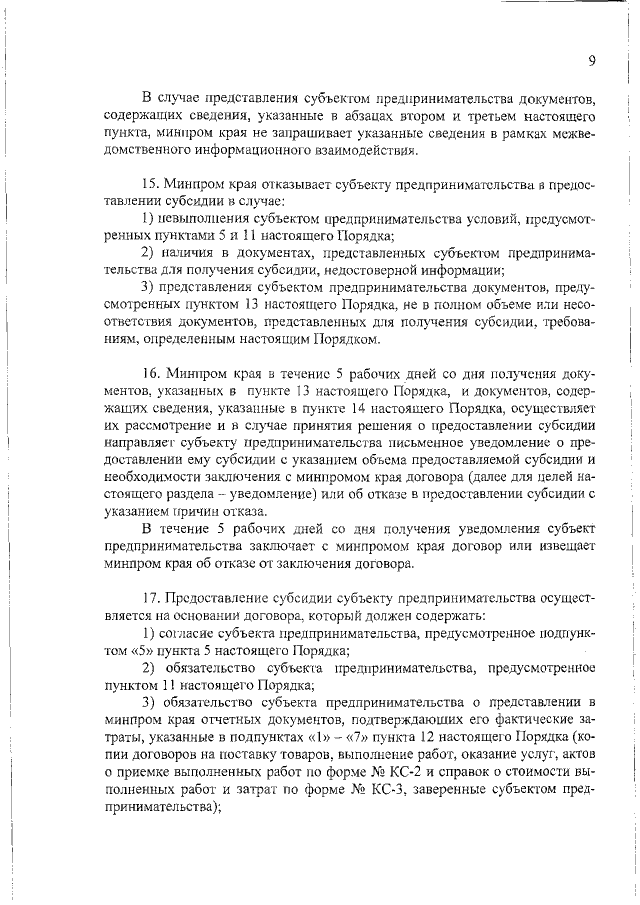 9

В случае представления субъектом предпринимательства документов, содержащих сведения, указанные в абзацах втором и третьем настоящего пункта, минпром края не запрашивает указанные сведения в рамках межведомственного информационного взаимодействия.

15. Минпром края отказывает субъекту предпринимательства в предоставлении субсидии в случае:

1) невыполнения субъектом предпринимательства условий, предусмотренных пунктами 5 и 11 настоящего Порядка;

2) наличия в документах, представленных субъектом предпринимательства для получения субсидии, недостоверной информации;

3) представления субъектом предпринимательства документов, предусмотренных пунктом 13 настоящего Порядка, не в полном объеме или несоответствия документов, представленных для получения субсидии, требованиям, определенным настоящим Порядком.

16. Минпром края в течение 5 рабочих дней со дня получения документов, указанных в пункте 13 настоящего Порядка, и документов, содержащих сведения, указанные в пункте 14 настоящего Порядка, осуществляет их рассмотрение и в случае принятия решения о предоставлении субсидии направляет субъекту предпринимательства письменное уведомление о предоставлении ему субсидии с указанием объема предоставляемой субсидии и необходимости заключения с минпромом края договора (далее для целей настоящего раздела – уведомление) или об отказе в предоставлении субсидии с указанием причин отказа.

В течение 5 рабочих дней со дня получения уведомления субъект предпринимательства заключает с минпромом края договор или извещает минпром края об отказе от заключения договора.

17. Предоставление субсидии субъекту предпринимательства осуществляется на основании договора, который должен содержать:

1) согласие субъекта предпринимательства, предусмотренное подпунктом «5» пункта 5 настоящего Порядка;

2) обязательство субъекта предпринимательства, предусмотренное пунктом 11 настоящего Порядка;

3) обязательство субъекта предпринимательства о представлении в минпром края отчетных документов, подтверждающих его фактические затраты, указанные в подпунктах «1» – «7» пункта 12 настоящего Порядка (копии договоров на поставку товаров, выполнение работ, оказание услуг, актов о приемке выполненных работ по форме № КС-2 и справок о стоимости выполненных работ и затрат по форме № КС-3, заверенные субъектом предпринимательства);